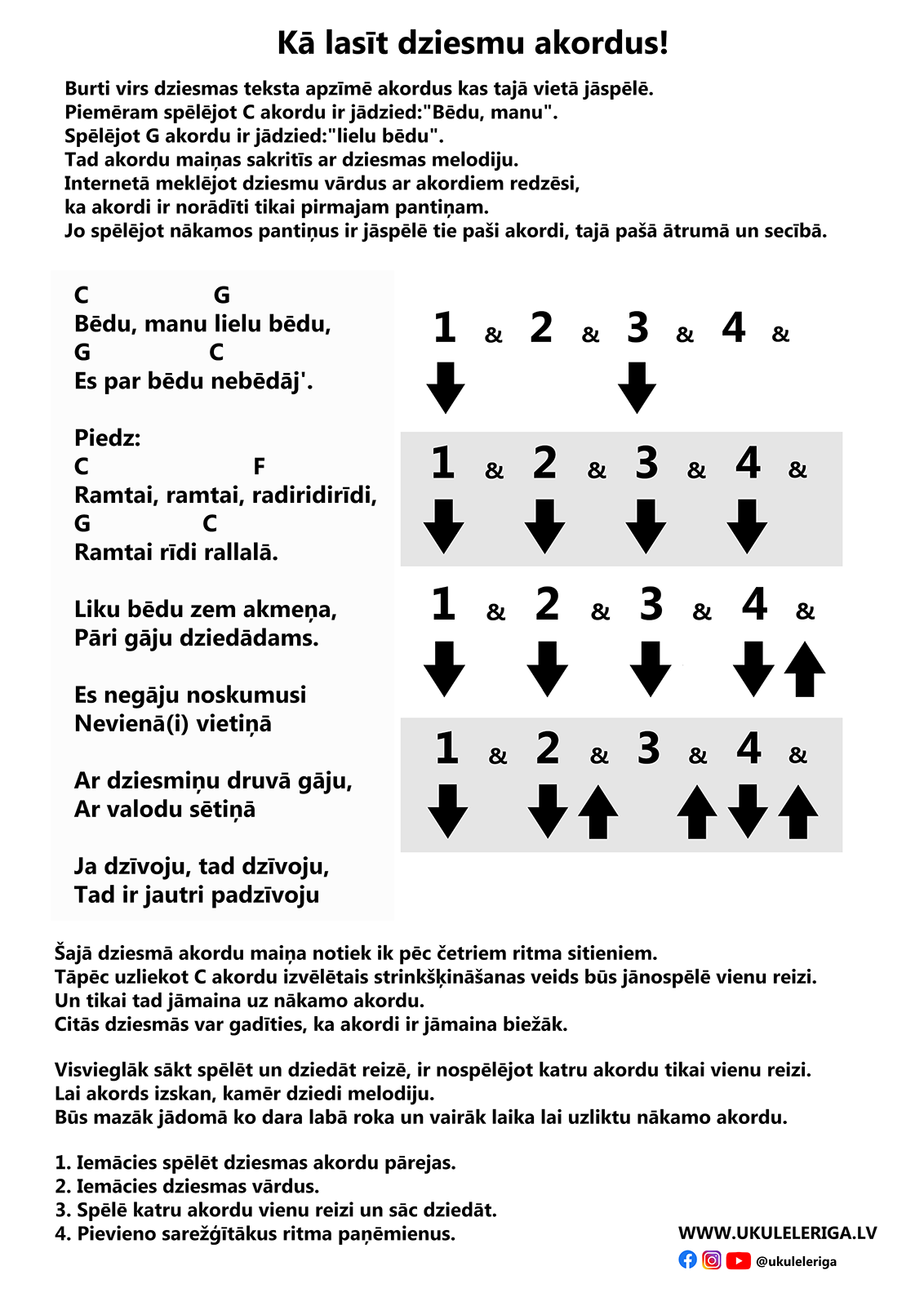 Kā lasīt dziesmu akordus!

Burti virs dziesmas teksta apzīmē akordus kas tajā vietā jāspēlē.
Piemēram spēlējot C akordu ir jādzied:"Bēdu, manu".
Spēlējot G akordu ir jādzied:"lielu bēdu".
Tad akordu maiņas sakritīs ar dziesmas melodiju.
Internetā meklējot dziesmu vārdus ar akordiem redzēsi,
ka akordi ir norādīti tikai pirmajam pantiņam.
Jo spēlējot nākamos pantiņus ir jāspēlē tie paši akordi, tajā pašā ātrumā un secībā.

C G
Bēdu, manu lielu bēdu,
G C
Es par bēdu nebēdāj'.

Piedz:
C F
Ramtai, ramtai, radiridirīdi,
G C
Ramtai rīdi rallalā.

Liku bēdu zem akmeņa,
Pāri gāju dziedādams.

Es negāju noskumusi
Nevienā(i) vietiņā

Ar dziesmiņu druvā gāju,
Ar valodu sētiņā

Ja dzīvoju, tad dzīvoju,
Tad ir jautri padzīvoju

1 & 2 & 3 & 4 &

1 & 2 & 3 & 4 &

1 & 2 & 3 & 4 &

1 & 2 & 3 & 4 &

Šajā dziesmā akordu maiņa notiek ik pēc četriem ritma sitieniem.
Tāpēc uzliekot C akordu izvēlētais strinkšķināšanas veids būs jānospēlē vienu reizi.
Un tikai tad jāmaina uz nākamo akordu.
Citās dziesmās var gadīties, ka akordi ir jāmaina biežāk.

Visvieglāk sākt spēlēt un dziedāt reizē, ir nospēlējot katru akordu tikai vienu reizi.
Lai akords izskan, kamēr dziedi melodiju.
Būs mazāk jādomā ko dara labā roka un vairāk laika lai uzliktu nākamo akordu.

1. Iemācies spēlēt dziesmas akordu pārejas.
2. Iemācies dziesmas vārdus.
3. Spēlē katru akordu vienu reizi un sāc dziedāt.
4. Pievieno sarežģītākus ritma paņēmienus.

WWW.UKULELERIGA.LV
@ukuleleriga